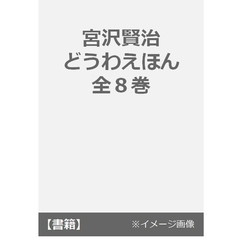 宮沢賢治
どうわえほん
全８巻

【書籍】 ※イメージ画像